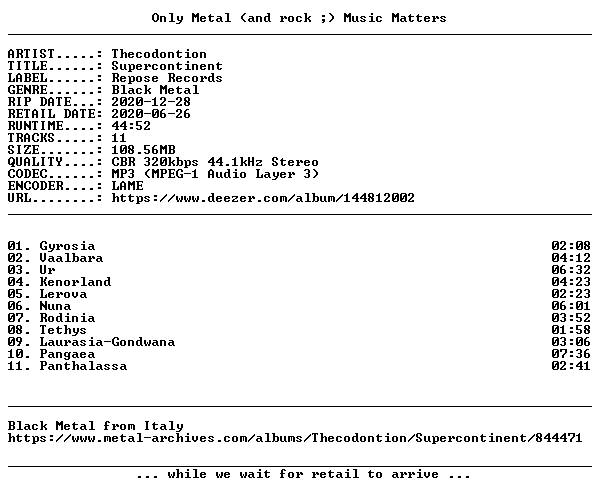 Only Metal (and rock ;) Music Matters

ARTIST.....: Thecodontion
TITLE......: Supercontinent
LABEL......: Repose Records
GENRE......: Black Metal
RIP DATE...: 2020-12-28
RETAIL DATE: 2020-06-26
RUNTIME....: 44:52
TRACKS.....: 11
SIZE.......: 108.56MB
QUALITY....: CBR 320kbps 44.1kHz Stereo
CODEC......: MP3 (MPEG-1 Audio Layer 3)
ENCODER....: LAME
URL........: https://www.deezer.com/album/144812002

01. Gyrosia 02:08
02. Vaalbara 04:12
03. Ur 06:32
04. Kenorland 04:23
05. Lerova 02:23
06. Nuna 06:01
07. Rodinia 03:52
08. Tethys 01:58
09. Laurasia-Gondwana 03:06
10. Pangaea 07:36
11. Panthalassa 02:41

Black Metal from Italy
https://www.metal-archives.com/albums/Thecodontion/Supercontinent/844471

... while we wait for retail to arrive ...